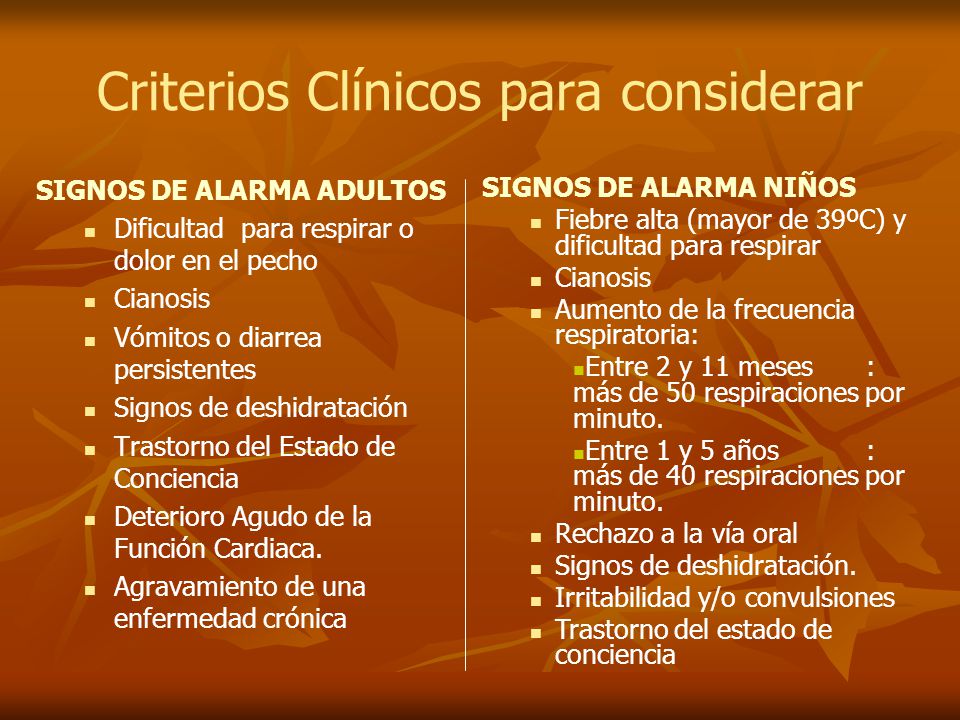 Criterios Clínicos para considerar

SIGNOS DE ALARMA ADULTOS

- Dificultad para respirar o dolor en el pecho
- Cianosis
- Vómitos o diarrea persistentes
- Signos de deshidratación
- Trastorno del Estado de Conciencia
- Deterioro Agudo de la Función Cardiaca.
- Agravamiento de una enfermedad crónica

SIGNOS DE ALARMA NIÑOS

- Fiebre alta (mayor de 39ºC) y dificultad para respirar
- Cianosis
- Aumento de la frecuencia respiratoria:
  - Entre 2 y 11 meses : más de 50 respiraciones por minuto.
  - Entre 1 y 5 años : más de 40 respiraciones por minuto.
- Rechazo a la vía oral
- Signos de deshidratación.
- Irritabilidad y/o convulsiones
- Trastorno del estado de conciencia